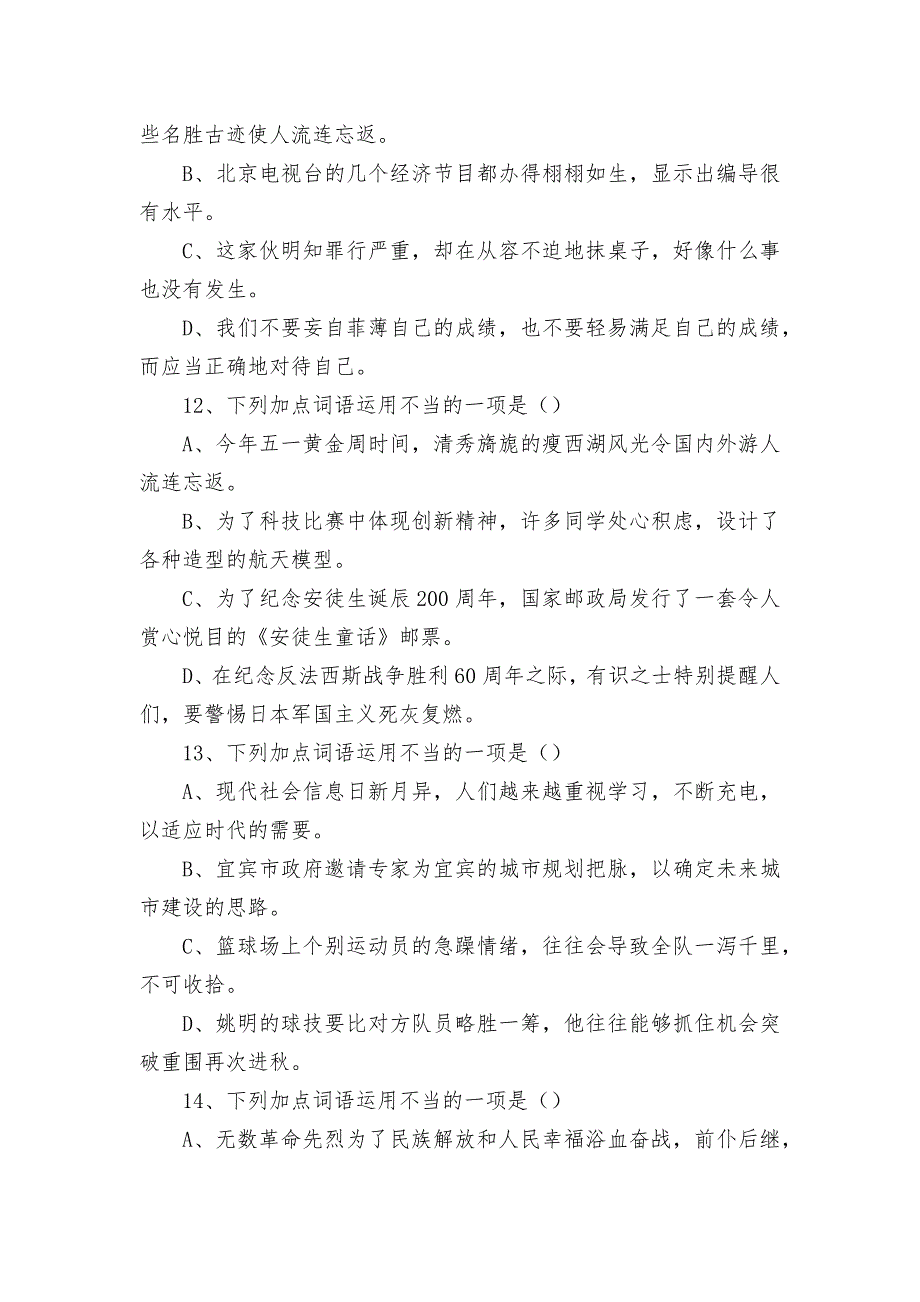 些名胜古迹使人流连忘返。

B、北京电视台的几个经济节目都办得栩栩如生，显示出编导很有水平。

C、这家伙明知罪行严重，却在从容不迫地抹桌子，好像什么事也没有发生。

D、我们不要妄自菲薄自己的成绩，也不要轻易满足自己的成绩，而应当正确地对待自己。

12、下列加点词语运用不当的一项是（）

A、今年五一黄金周时间，清秀旖旎的瘦西湖风光令国内外游人流连忘返。

B、为了科技比赛中体现创新精神，许多同学处心积虑，设计了各种造型的航天模型。

C、为了纪念安徒生诞辰200周年，国家邮政局发行了一套令人赏心悦目的《安徒生童话》邮票。

D、在纪念反法西斯战争胜利60周年之际，有识之士特别提醒人们，要警惕日本军国主义死灰复燃。

13、下列加点词语运用不当的一项是（）

A、现代社会信息日新月异，人们越来越重视学习，不断充电，以适应时代的需要。

B、宜宾市政府邀请专家为宜宾的城市规划把脉，以确定未来城市建设的思路。

C、篮球场上个别运动员的急躁情绪，往往会导致全队一泻千里，不可收拾。

D、姚明的球技要比对方队员略胜一筹，他往往能够抓住机会突破重围再次进秋。

14、下列加点词语运用不当的一项是（）

A、无数革命先烈为了民族解放和人民幸福浴血奋战，前仆后继，